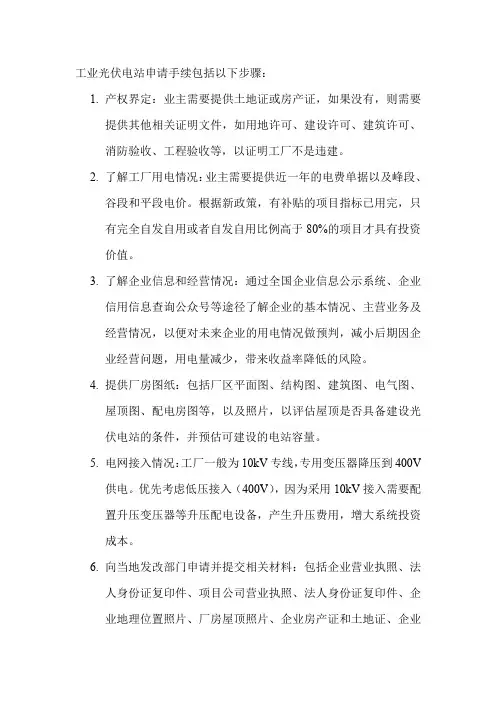 工业光伏电站申请手续包括以下步骤：

1. 产权界定：业主需要提供土地证或房产证，如果没有，则需要提供其他相关证明文件，如用地许可、建设许可、建筑许可、消防验收、工程验收等，以证明工厂不是违建。

2. 了解工厂用电情况：业主需要提供近一年的电费单据以及峰段、谷段和平段电价。根据新政策，有补贴的项目指标已用完，只有完全自发自用或者自发自用比例高于 80%的项目才具有投资价值。

3. 了解企业信息和经营情况：通过全国企业信息公示系统、企业信用信息查询公众号等途径了解企业的基本情况、主营业务及经营情况，以便对未来企业的用电情况做预判，减小后期因企业经营问题，用电量减少，带来收益率降低的风险。

4. 提供厂房图纸：包括厂区平面图、结构图、建筑图、电气图、屋顶图、配电房图等，以及照片，以评估屋顶是否具备建设光伏电站的条件，并预估可建设的电站容量。

5. 电网接入情况：工厂一般为 10kV 专线，专用变压器降压到 400V 供电。优先考虑低压接入（400V），因为采用 10kV 接入需要配置升压变压器等升压配电设备，产生升压费用，增大系统投资成本。

6. 向当地发改部门申请并提交相关材料：包括企业营业执照、法人身份证复印件、项目公司营业执照、法人身份证复印件、企业地理位置照片、厂房屋顶照片、企业房产证和土地证、企业